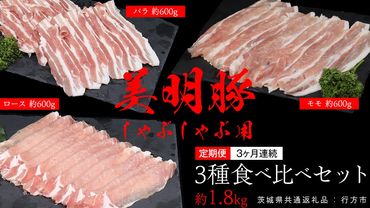 バラ 約600g

モモ 約600g

ロース 約600g

美明豚

しゃぶしゃぶ用

定期便 3ヶ月連続

3種食べ比べセット

約1.8kg

茨城県共通返礼品：行方市